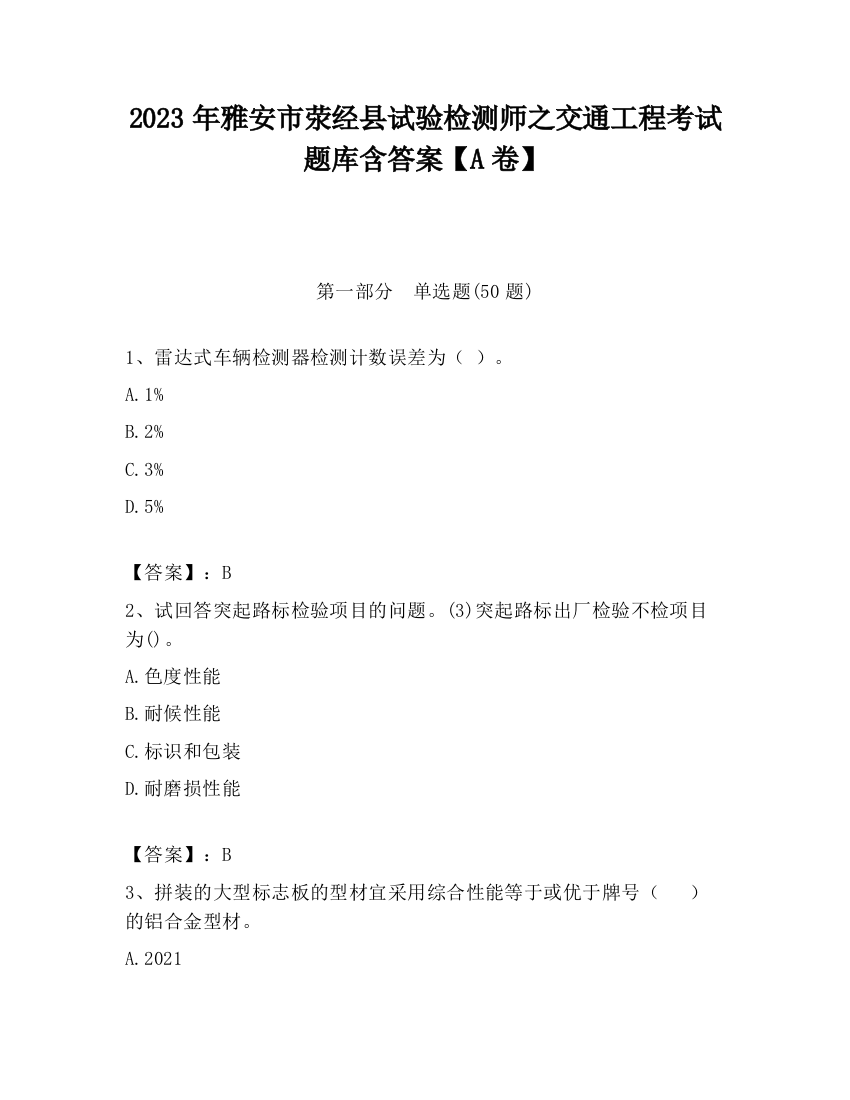 2023 年雅安市荥经县试验检测师之交通工程考试题库含答案【A 卷】

第一部分　单选题(50 题)

1、雷达式车辆检测器检测计数误差为（ ）。

A. 1%

B. 2%

C. 3%

D. 5%

【答案】：B

2、试回答突起路标检验项目的问题。(3)突起路标出厂检验不检项目为()。

A. 色度性能

B. 耐候性能

C. 标识和包装

D. 耐磨损性能

【答案】：B

3、拼装的大型标志板的型材宜采用综合性能等于或优于牌号（　　）的铝合金型材。

A. 2021